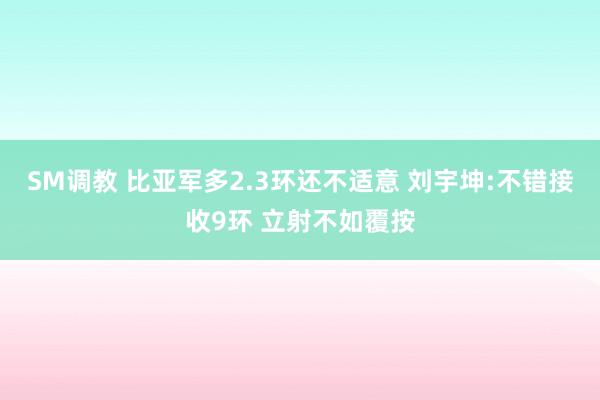 SM调教 比亚军多2.3环还不适意 刘宇坤:不错接收9环 立射不如覆按